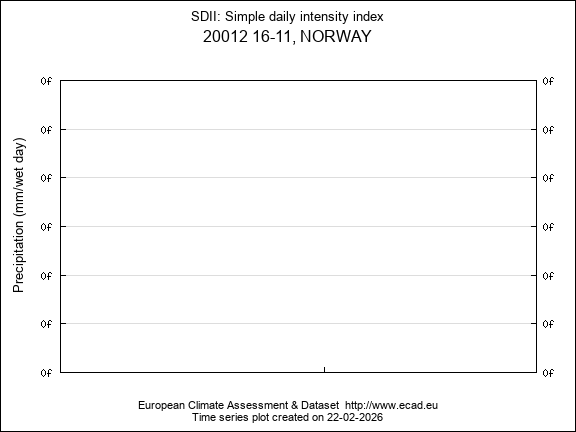 SDII: Simple daily intensity index
20012 16-11, NORWAY

Precipitation (mm/wet day)

0f 0f
0f 0f
0f 0f
0f 0f
0f 0f
0f 0f
0f 0f

European Climate Assessment & Dataset http://www.ecad.eu
Time series plot created on 22-02-2026